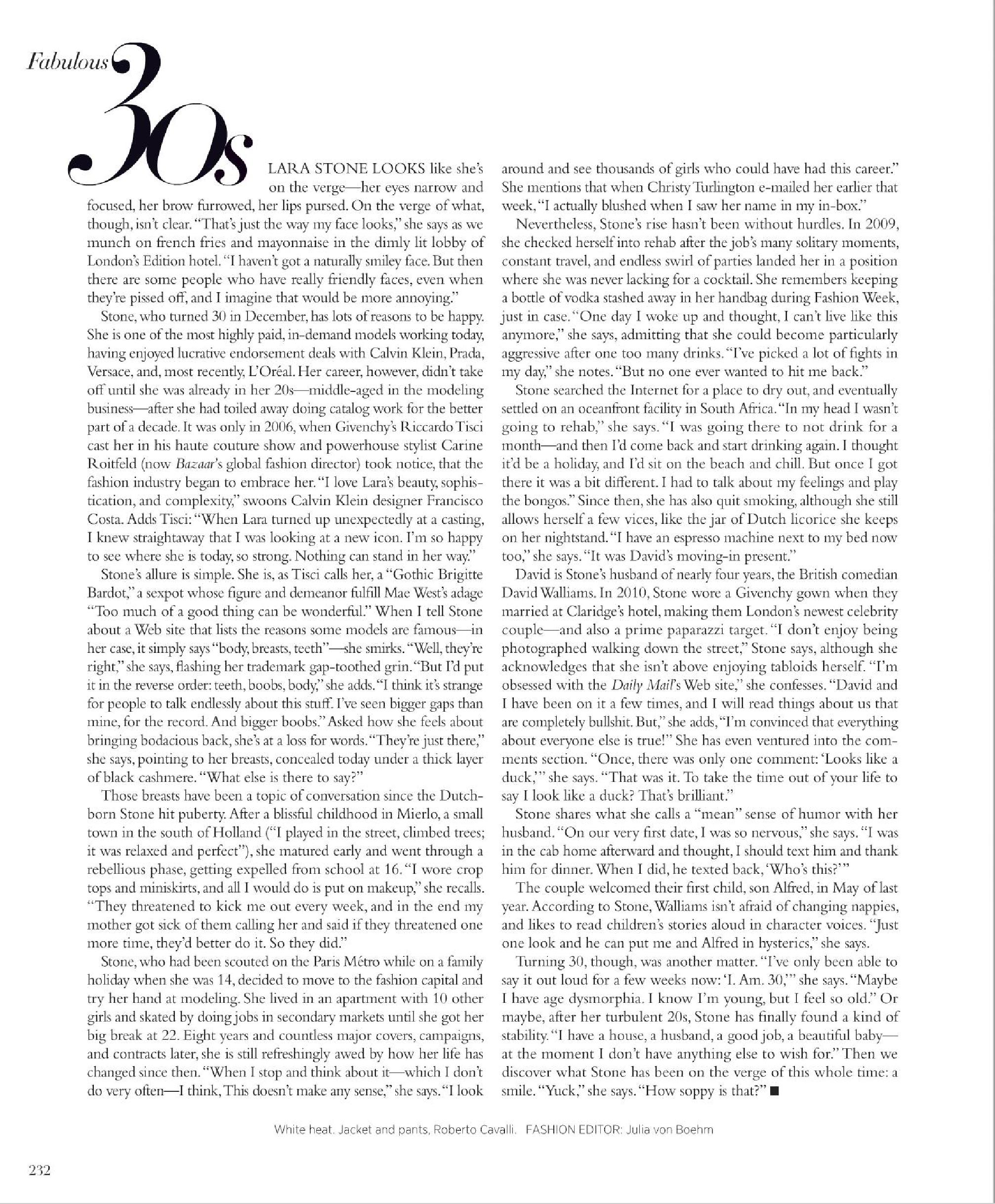 Fabulous 30s

LARA STONE LOOKS like she's on the verge—her eyes narrow and focused, her brow furrowed, her lips pursed. On the verge of what, though, isn't clear. "That's just the way my face looks," she says as we munch on french fries and mayonnaise in the dimly lit lobby of London's Edition hotel. "I haven't got a naturally smiley face. But then there are some people who have really friendly faces, even when they're pissed off, and I imagine that would be more annoying."

Stone, who turned 30 in December, has lots of reasons to be happy. She is one of the most highly paid, in-demand models working today, having enjoyed lucrative endorsement deals with Calvin Klein, Prada, Versace, and, most recently, L'Oréal. Her career, however, didn't take off until she was already in her 20s—middle-aged in the modeling business—after she had toiled away doing catalog work for the better part of a decade. It was only in 2006, when Givenchy's Riccardo Tisci cast her in his haute couture show and powerhouse stylist Carine Roitfeld (now Bazaar's global fashion director) took notice, that the fashion industry began to embrace her. "I love Lara's beauty, sophistication, and complexity," swoons Calvin Klein designer Francisco Costa. Adds Tisci: "When Lara turned up unexpectedly at a casting, I knew straightaway that I was looking at a new icon. I'm so happy to see where she is today, so strong. Nothing can stand in her way."

Stone's allure is simple. She is, as Tisci calls her, a "Gothic Brigitte Bardot," a sexpot whose figure and demeanor fulfill Mae West's adage "Too much of a good thing can be wonderful." When I tell Stone about a Web site that lists the reasons some models are famous—in her case, it simply says "body, breasts, teeth"—she smirks. "Well, they're right," she says, flashing her trademark gap-toothed grin. "But I'd put it in the reverse order: teeth, boobs, body," she adds. "I think it's strange for people to talk endlessly about this stuff. I've seen bigger gaps than mine, for the record. And bigger boobs." Asked how she feels about bringing bodacious back, she's at a loss for words. "They're just there," she says, pointing to her breasts, concealed today under a thick layer of black cashmere. "What else is there to say?"

Those breasts have been a topic of conversation since the Dutch-born Stone hit puberty. After a blissful childhood in Mierlo, a small town in the south of Holland ("I played in the street, climbed trees; it was relaxed and perfect"), she matured early and went through a rebellious phase, getting expelled from school at 16. "I wore crop tops and miniskirts, and all I would do is put on makeup," she recalls. "They threatened to kick me out every week, and in the end my mother got sick of them calling her and said if they threatened one more time, they'd better do it. So they did."

Stone, who had been scouted on the Paris Métro while on a family holiday when she was 14, decided to move to the fashion capital and try her hand at modeling. She lived in an apartment with 10 other girls and skated by doing jobs in secondary markets until she got her big break at 22. Eight years and countless major covers, campaigns, and contracts later, she is still refreshingly awed by how her life has changed since then. "When I stop and think about it—which I don't do very often—I think, This doesn't make any sense," she says. "I look around and see thousands of girls who could have had this career." She mentions that when Christy Turlington e-mailed her earlier that week, "I actually blushed when I saw her name in my in-box."

Nevertheless, Stone's rise hasn't been without hurdles. In 2009, she checked herself into rehab after the job's many solitary moments, constant travel, and endless swirl of parties landed her in a position where she was never lacking for a cocktail. She remembers keeping a bottle of vodka stashed away in her handbag during Fashion Week, just in case. "One day I woke up and thought, I can't live like this anymore," she says, admitting that she could become particularly aggressive after one too many drinks. "I've picked a lot of fights in my day," she notes. "But no one ever wanted to hit me back."

Stone searched the Internet for a place to dry out, and eventually settled on an oceanfront facility in South Africa. "In my head I wasn't going to rehab," she says. "I was going there to not drink for a month—and then I'd come back and start drinking again. I thought it'd be a holiday, and I'd sit on the beach and chill. But once I got there it was a bit different. I had to talk about my feelings and play the bongos." Since then, she has also quit smoking, although she still allows herself a few vices, like the jar of Dutch licorice she keeps on her nightstand. "I have an espresso machine next to my bed now too," she says. "It was David's moving-in present."

David is Stone's husband of nearly four years, the British comedian David Walliams. In 2010, Stone wore a Givenchy gown when they married at Claridge's hotel, making them London's newest celebrity couple—and also a prime paparazzi target. "I don't enjoy being photographed walking down the street," Stone says, although she acknowledges that she isn't above enjoying tabloids herself. "I'm obsessed with the Daily Mail's Web site," she confesses. "David and I have been on it a few times, and I will read things about us that are completely bullshit. But," she adds, "I'm convinced that everything about everyone else is true!" She has even ventured into the comments section. "Once, there was only one comment: 'Looks like a duck,'" she says. "That was it. To take the time out of your life to say I look like a duck? That's brilliant."

Stone shares what she calls a "mean" sense of humor with her husband. "On our very first date, I was so nervous," she says. "I was in the cab home afterward and thought, I should text him and thank him for dinner. When I did, he texted back, 'Who's this?'"

The couple welcomed their first child, son Alfred, in May of last year. According to Stone, Walliams isn't afraid of changing nappies, and likes to read children's stories aloud in character voices. "Just one look and he can put me and Alfred in hysterics," she says.

Turning 30, though, was another matter. "I've only been able to say it out loud for a few weeks now: 'I. Am. 30,'" she says. "Maybe I have age dysmorphia. I know I'm young, but I feel so old." Or maybe, after her turbulent 20s, Stone has finally found a kind of stability. "I have a house, a husband, a good job, a beautiful baby—at the moment I don't have anything else to wish for." Then we discover what Stone has been on the verge of this whole time: a smile. "Yuck," she says. "How soppy is that?" ■

White heat. Jacket and pants, Roberto Cavalli. FASHION EDITOR: Julia von Boehm

232